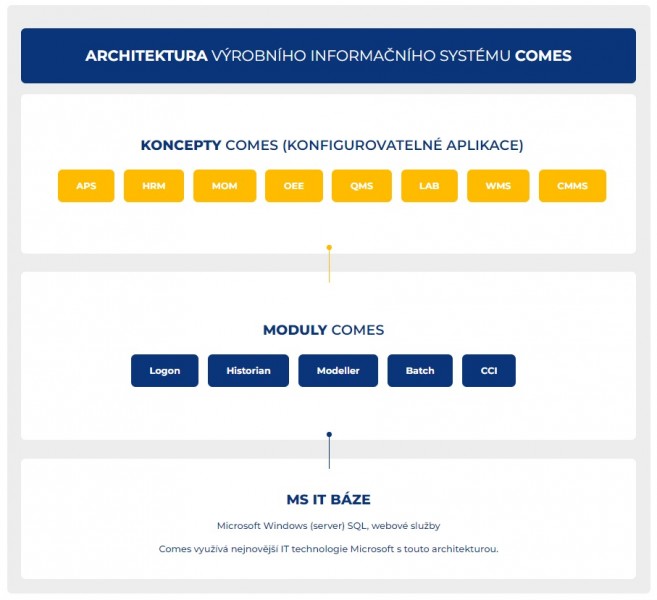 ARCHITEKTURA VÝROBNÍHO INFORMAČNÍHO SYSTÉMU COMES

KONCEPTY COMES (KONFIGUROVATELNÉ APLIKACE)

APS HRM MOM OEE QMS LAB WMS CMMS

MODULY COMES

Logon Historian Modeller Batch CCI

MS IT BÁZE

Microsoft Windows (server) SQL, webové služby

Comes využívá nejnovější IT technologie Microsoft s touto architekturou.